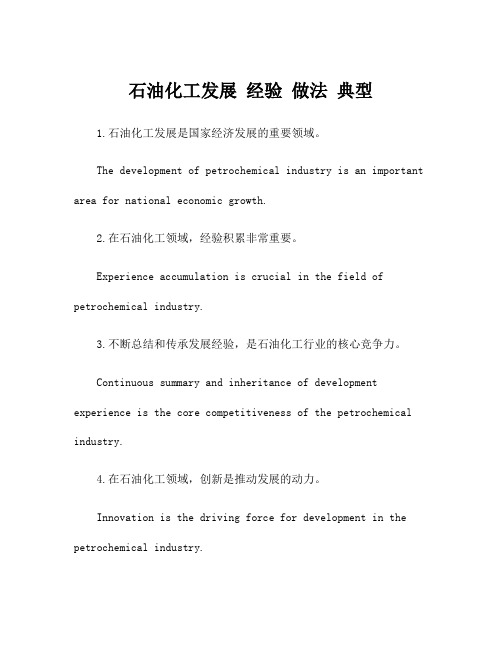 石油化工发展 经验 做法 典型

1.石油化工发展是国家经济发展的重要领域。

The development of petrochemical industry is an important area for national economic growth.

2.在石油化工领域，经验积累非常重要。

Experience accumulation is crucial in the field of petrochemical industry.

3.不断总结和传承发展经验，是石油化工行业的核心竞争力。

Continuous summary and inheritance of development experience is the core competitiveness of the petrochemical industry.

4.在石油化工领域，创新是推动发展的动力。

Innovation is the driving force for development in the petrochemical industry.